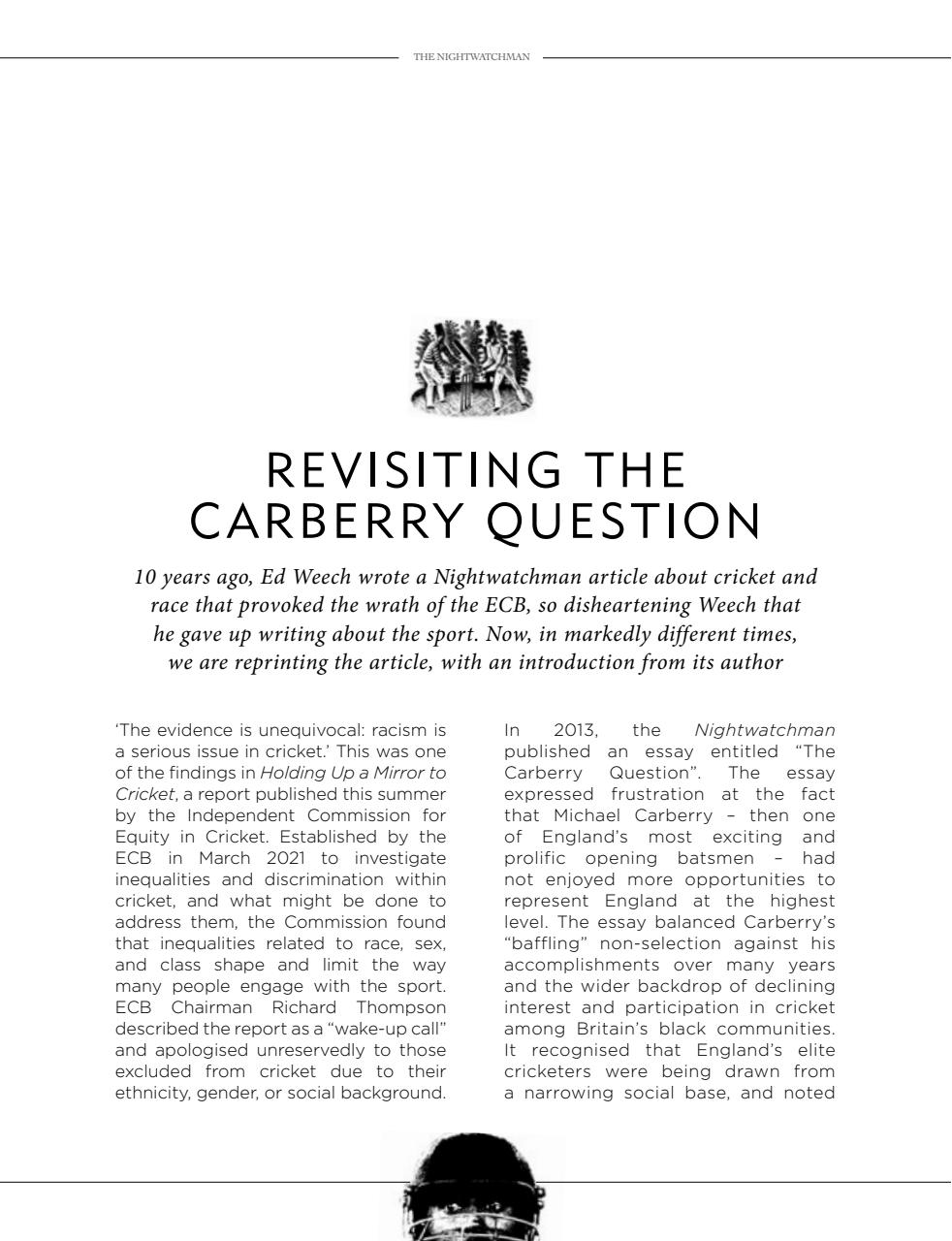 THE NIGHTWATCHMAN

REVISITING THE CARBERRY QUESTION

10 years ago, Ed Weech wrote a Nightwatchman article about cricket and race that provoked the wrath of the ECB, so disheartening Weech that he gave up writing about the sport. Now, in markedly different times, we are reprinting the article, with an introduction from its author

'The evidence is unequivocal: racism is a serious issue in cricket.' This was one of the findings in Holding Up a Mirror to Cricket, a report published this summer by the Independent Commission for Equity in Cricket. Established by the ECB in March 2021 to investigate inequalities and discrimination within cricket, and what might be done to address them, the Commission found that inequalities related to race, sex, and class shape and limit the way many people engage with the sport. ECB Chairman Richard Thompson described the report as a "wake-up call" and apologised unreservedly to those excluded from cricket due to their ethnicity, gender, or social background.

In 2013, the Nightwatchman published an essay entitled "The Carberry Question". The essay expressed frustration at the fact that Michael Carberry – then one of England's most exciting and prolific opening batsmen – had not enjoyed more opportunities to represent England at the highest level. The essay balanced Carberry's "baffling" non-selection against his accomplishments over many years and the wider backdrop of declining interest and participation in cricket among Britain's black communities. It recognised that England's elite cricketers were being drawn from a narrowing social base, and noted